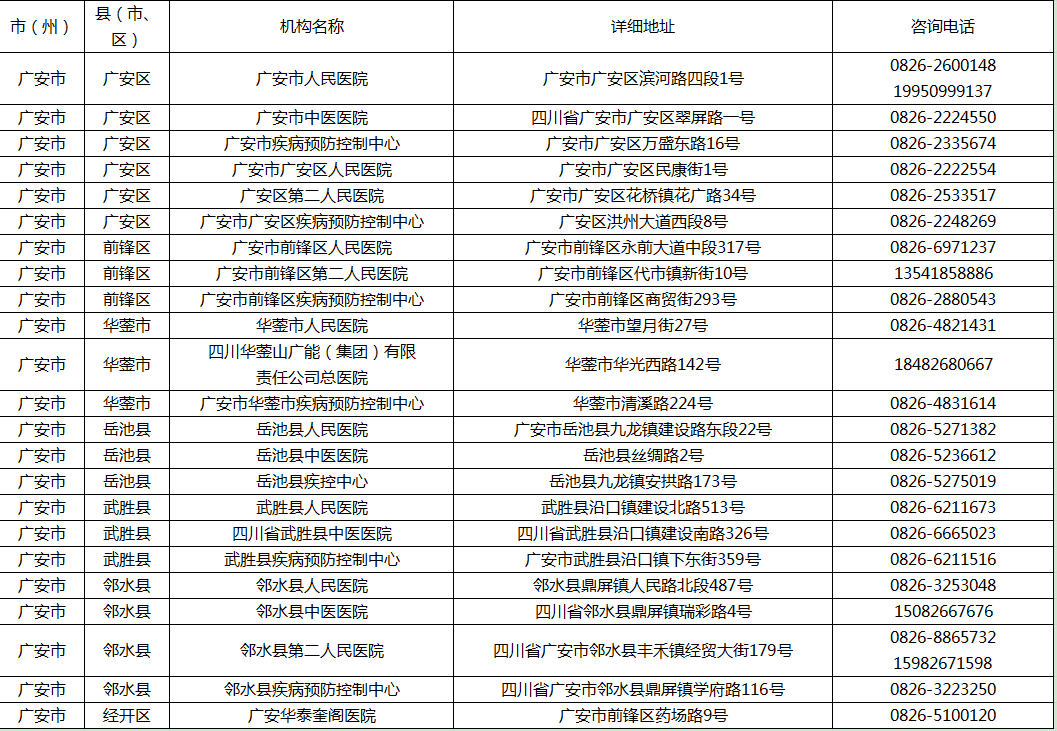 | 市（州） | 县（市、区） | 机构名称 | 详细地址 | 咨询电话 |
|---|---|---|---|---|
| 广安市 | 广安区 | 广安市人民医院 | 广安市广安区滨河路四段1号 | 0826-2600148 19950999137 |
| 广安市 | 广安区 | 广安市中医医院 | 四川省广安市广安区翠屏路一号 | 0826-2224550 |
| 广安市 | 广安区 | 广安市疾病预防控制中心 | 广安市广安区万盛东路16号 | 0826-2335674 |
| 广安市 | 广安区 | 广安市广安区人民医院 | 广安市广安区民康街1号 | 0826-2222554 |
| 广安市 | 广安区 | 广安区第二人民医院 | 广安市广安区花桥镇花广路34号 | 0826-2533517 |
| 广安市 | 广安区 | 广安市广安区疾病预防控制中心 | 广安区洪州大道西段8号 | 0826-2248269 |
| 广安市 | 前锋区 | 广安市前锋区人民医院 | 广安市前锋区永前大道中段317号 | 0826-6971237 |
| 广安市 | 前锋区 | 广安市前锋区第二人民医院 | 广安市前锋区代市镇新街10号 | 13541858886 |
| 广安市 | 前锋区 | 广安市前锋区疾病预防控制中心 | 广安市前锋区商贸街293号 | 0826-2880543 |
| 广安市 | 华蓥市 | 华蓥市人民医院 | 华蓥市望月街27号 | 0826-4821431 |
| 广安市 | 华蓥市 | 四川华蓥山广能（集团）有限责任公司总医院 | 华蓥市华光西路142号 | 18482680667 |
| 广安市 | 华蓥市 | 广安市华蓥市疾病预防控制中心 | 华蓥市清溪路224号 | 0826-4831614 |
| 广安市 | 岳池县 | 岳池县人民医院 | 广安市岳池县九龙镇建设路东段22号 | 0826-5271382 |
| 广安市 | 岳池县 | 岳池县中医医院 | 岳池县丝绸路2号 | 0826-5236612 |
| 广安市 | 岳池县 | 岳池县疾控中心 | 岳池县九龙镇安拱路173号 | 0826-5275019 |
| 广安市 | 武胜县 | 武胜县人民医院 | 武胜县沿口镇建设北路513号 | 0826-6211673 |
| 广安市 | 武胜县 | 四川省武胜县中医医院 | 四川省武胜县沿口镇建设南路326号 | 0826-6665023 |
| 广安市 | 武胜县 | 武胜县疾病预防控制中心 | 广安市武胜县沿口镇下东街359号 | 0826-6211516 |
| 广安市 | 邻水县 | 邻水县人民医院 | 邻水县鼎屏镇人民路北段487号 | 0826-3253048 |
| 广安市 | 邻水县 | 邻水县中医医院 | 四川省邻水县鼎屏镇瑞彩路4号 | 15082667676 |
| 广安市 | 邻水县 | 邻水县第二人民医院 | 四川省广安市邻水县丰禾镇经贸大街179号 | 0826-8865732 15982671598 |
| 广安市 | 邻水县 | 邻水县疾病预防控制中心 | 四川省广安市邻水县鼎屏镇学府路116号 | 0826-3223250 |
| 广安市 | 经开区 | 广安华泰奎阁医院 | 广安市前锋区药场路9号 | 0826-5100120 |